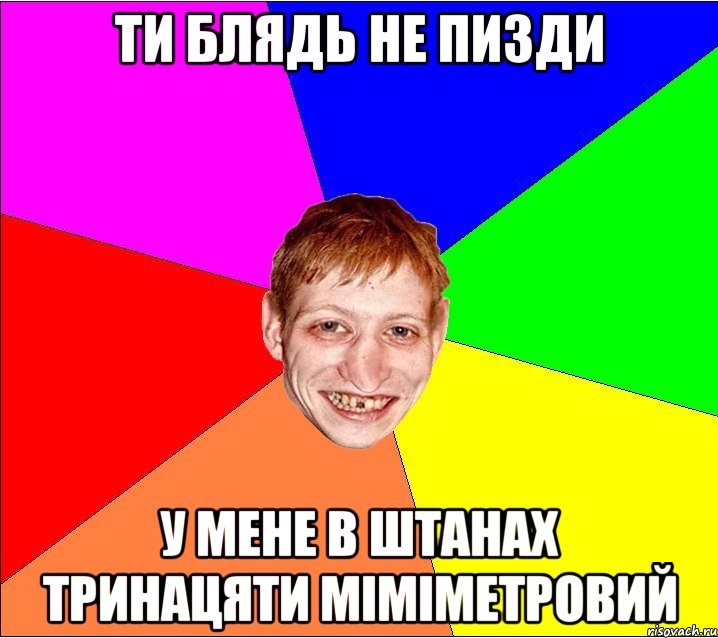 ТИ БЛЯДЬ НЕ ПИЗДИ

У МЕНЕ В ШТАНАХ ТРИНАЦЯТИ МІМІМЕТРОВИЙ

risovach.ru